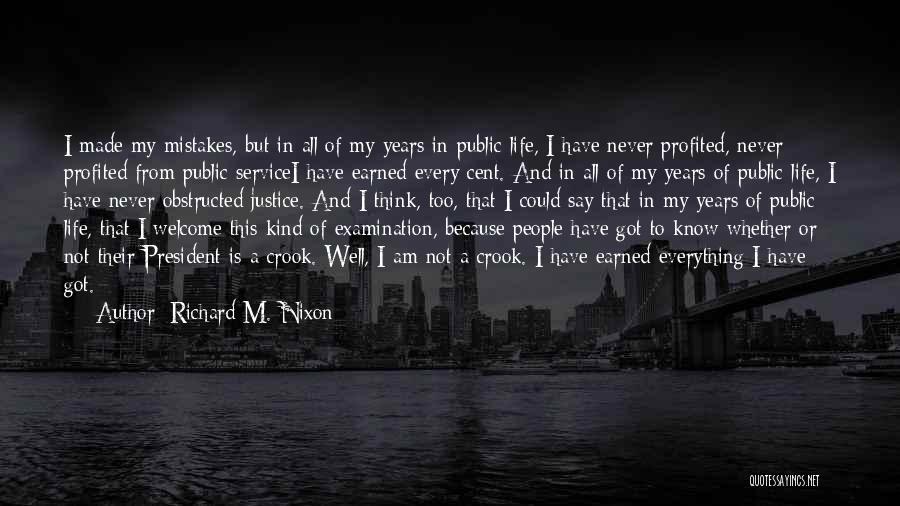 I made my mistakes, but in all of my years in public life, I have never profited, never profited from public serviceI have earned every cent. And in all of my years of public life, I have never obstructed justice. And I think, too, that I could say that in my years of public life, that I welcome this kind of examination, because people have got to know whether or not their President is a crook. Well, I am not a crook. I have earned everything I have got.

Author: Richard M. Nixon

QUOTESSAYINGS.NET